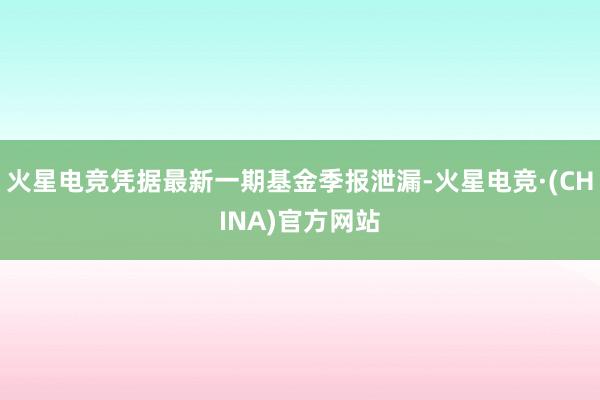 火星电竞凭据最新一期基金季报泄漏-火星电竞·(CHINA)官方网站